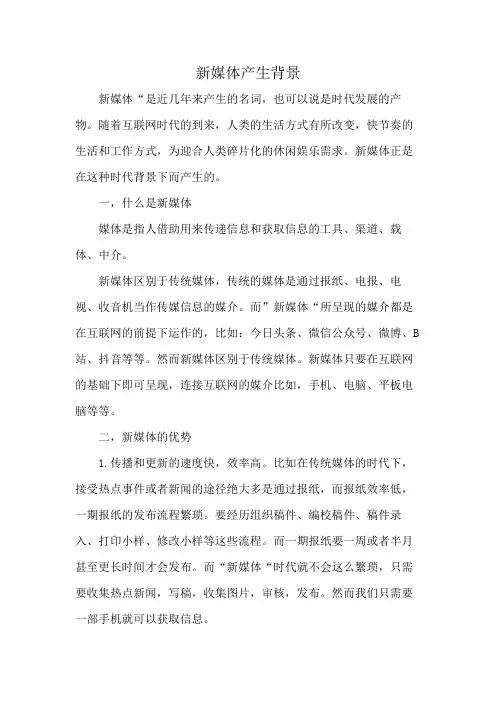 新媒体产生背景

新媒体“是近几年来产生的名词，也可以说是时代发展的产物。随着互联网时代的到来，人类的生活方式有所改变，快节奏的生活和工作方式，为迎合人类碎片化的休闲娱乐需求。新媒体正是在这种时代背景下而产生的。

一，什么是新媒体

媒体是指人借助用来传递信息和获取信息的工具、渠道、载体、中介。

新媒体区别于传统媒体，传统的媒体是通过报纸、电报、电视、收音机当作传媒信息的媒介。而”新媒体“所呈现的媒介都是在互联网的前提下运作的，比如：今日头条、微信公众号、微博、B站、抖音等等。然而新媒体区别于传统媒体。新媒体只要在互联网的基础下即可呈现，连接互联网的媒介比如，手机、电脑、平板电脑等等。

二，新媒体的优势

1.传播和更新的速度快，效率高。比如在传统媒体的时代下，接受热点事件或者新闻的途径绝大多是通过报纸，而报纸效率低，一期报纸的发布流程繁琐。要经历组织稿件、编校稿件、稿件录入、打印小样、修改小样等这些流程。而一期报纸要一周或者半月甚至更长时间才会发布。而“新媒体“时代就不会这么繁琐，只需要收集热点新闻，写稿，收集图片，审核，发布。然而我们只需要一部手机就可以获取信息。